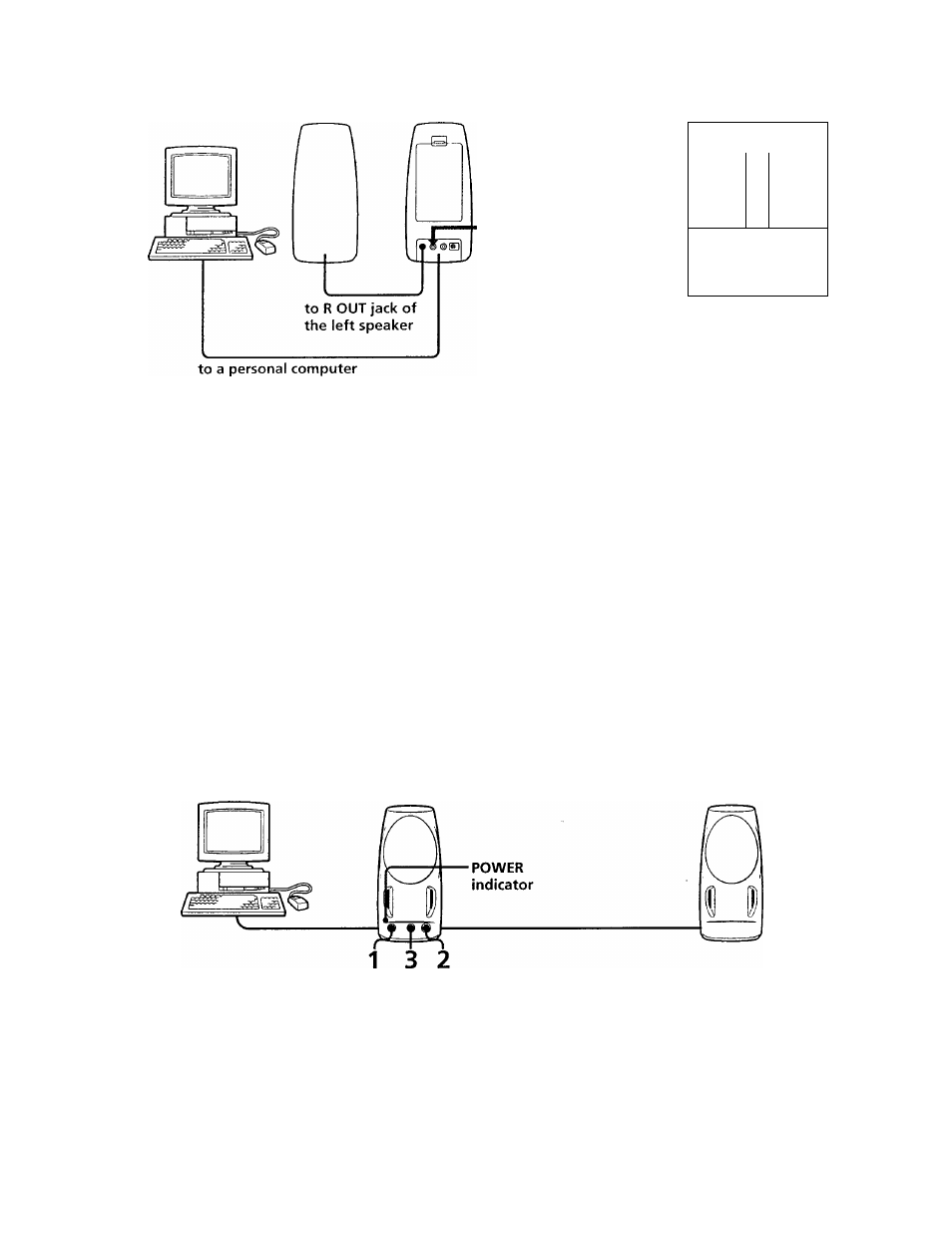 to R OUT jack of the left speaker

to a personal computer

POWER indicator

1 3 2